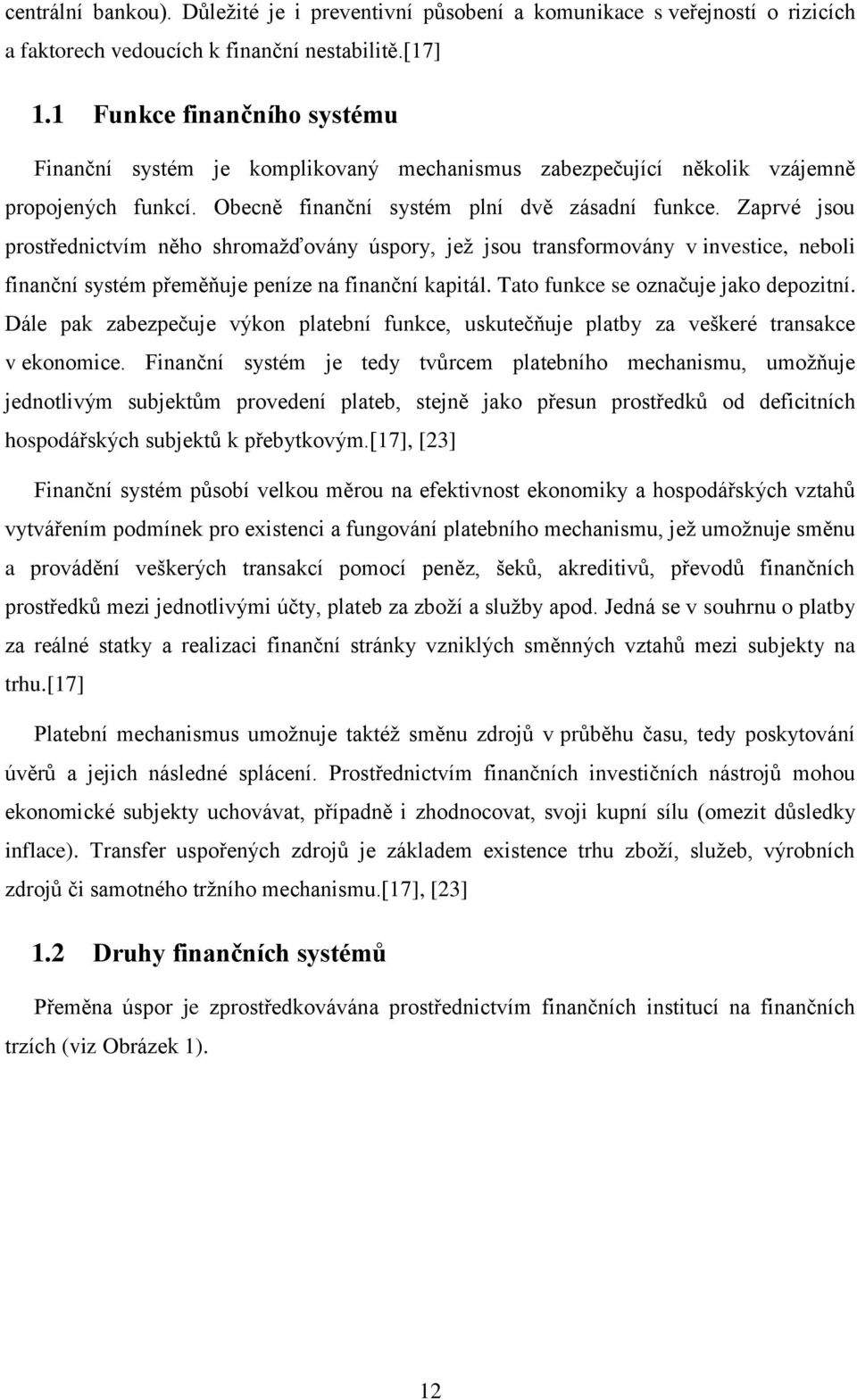 centrální bankou). Důležité je i preventivní působení a komunikace s veřejností o rizicích a faktorech vedoucích k finanční nestabilitě.[17]

1.1 Funkce finančního systému

Finanční systém je komplikovaný mechanismus zabezpečující několik vzájemně propojených funkcí. Obecně finanční systém plní dvě zásadní funkce. Zaprvé jsou prostřednictvím něho shromažďovány úspory, jež jsou transformovány v investice, neboli finanční systém přeměňuje peníze na finanční kapitál. Tato funkce se označuje jako depozitní. Dále pak zabezpečuje výkon platební funkce, uskutečňuje platby za veškeré transakce v ekonomice. Finanční systém je tedy tvůrcem platebního mechanismu, umožňuje jednotlivým subjektům provedení plateb, stejně jako přesun prostředků od deficitních hospodářských subjektů k přebytkovým.[17], [23]

Finanční systém působí velkou měrou na efektivnost ekonomiky a hospodářských vztahů vytvářením podmínek pro existenci a fungování platebního mechanismu, jež umožnuje směnu a provádění veškerých transakcí pomocí peněz, šeků, akreditivů, převodů finančních prostředků mezi jednotlivými účty, plateb za zboží a služby apod. Jedná se v souhrnu o platby za reálné statky a realizaci finanční stránky vzniklých směnných vztahů mezi subjekty na trhu.[17]

Platební mechanismus umožnuje taktéž směnu zdrojů v průběhu času, tedy poskytování úvěrů a jejich následné splácení. Prostřednictvím finančních investičních nástrojů mohou ekonomické subjekty uchovávat, případně i zhodnocovat, svoji kupní sílu (omezit důsledky inflace). Transfer uspořených zdrojů je základem existence trhu zboží, služeb, výrobních zdrojů či samotného tržního mechanismu.[17], [23]

1.2 Druhy finančních systémů

Přeměna úspor je zprostředkovávána prostřednictvím finančních institucí na finančních trzích (viz Obrázek 1).

12